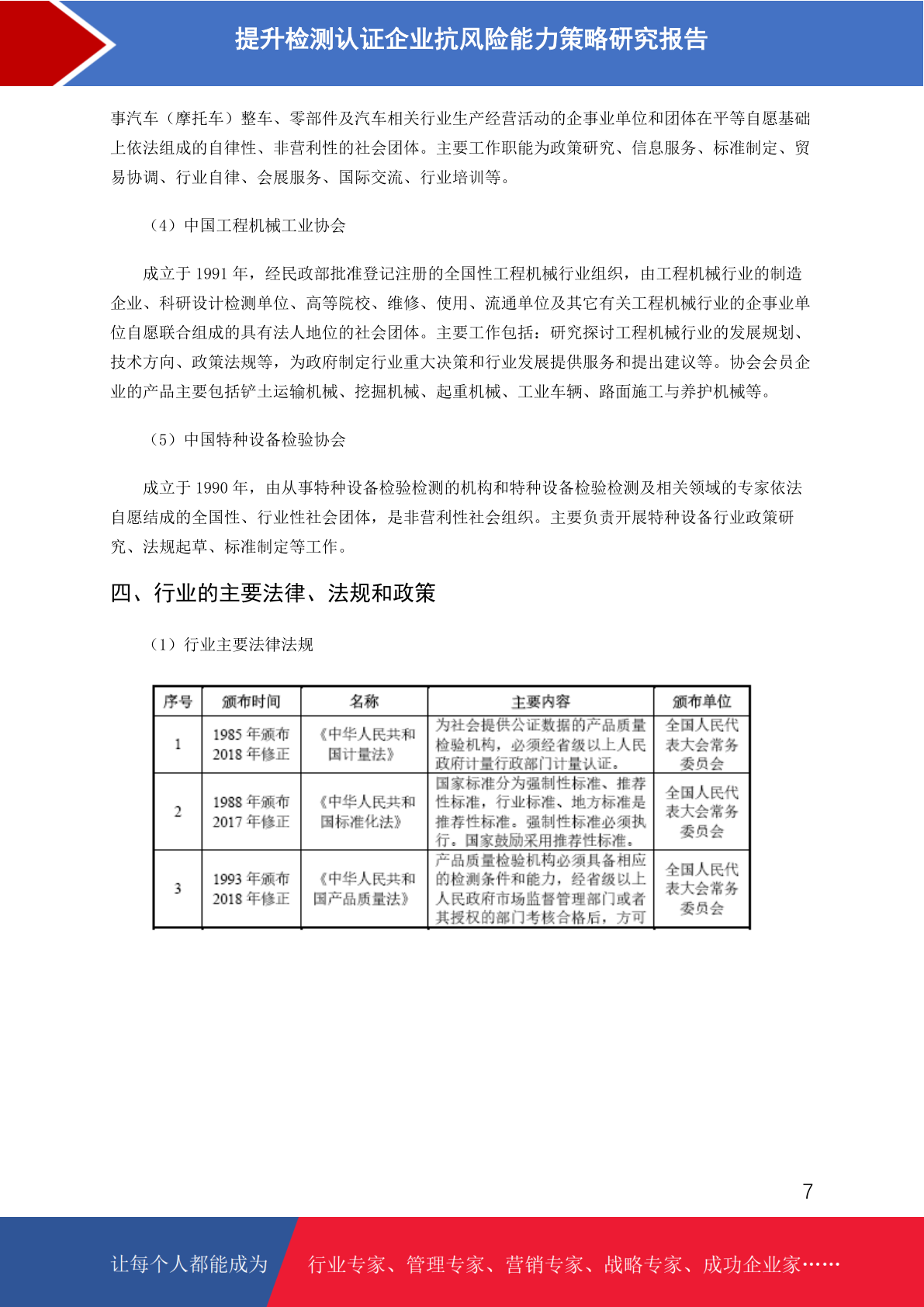 提升检测认证企业抗风险能力策略研究报告

事汽车（摩托车）整车、零部件及汽车相关行业生产经营活动的企事业单位和团体在平等自愿基础上依法组成的自律性、非营利性的社会团体。主要工作职能为政策研究、信息服务、标准制定、贸易协调、行业自律、会展服务、国际交流、行业培训等。

（4）中国工程机械工业协会

成立于 1991 年，经民政部批准登记注册的全国性工程机械行业组织，由工程机械行业的制造企业、科研设计检测单位、高等院校、维修、使用、流通单位及其它有关工程机械行业的企事业单位自愿联合组成的具有法人地位的社会团体。主要工作包括：研究探讨工程机械行业的发展规划、技术方向、政策法规等，为政府制定行业重大决策和行业发展提供服务和提出建议等。协会会员企业的产品主要包括铲土运输机械、挖掘机械、起重机械、工业车辆、路面施工与养护机械等。

（5）中国特种设备检验协会

成立于 1990 年，由从事特种设备检验检测的机构和特种设备检验检测及相关领域的专家依法自愿结成的全国性、行业性社会团体，是非营利性社会组织。主要负责开展特种设备行业政策研究、法规起草、标准制定等工作。

四、行业的主要法律、法规和政策

（1）行业主要法律法规

| 序号 | 颁布时间 | 名称 | 主要内容 | 颁布单位 |
|---|---|---|---|---|
| 1 | 1985 年颁布 2018 年修正 | 《中华人民共和国计量法》 | 为社会提供公证数据的产品质量检验机构，必须经省级以上人民政府计量行政部门计量认证。 | 全国人民代表大会常务委员会 |
| 2 | 1988 年颁布 2017 年修正 | 《中华人民共和国标准化法》 | 国家标准分为强制性标准、推荐性标准，行业标准、地方标准是推荐性标准。强制性标准必须执行。国家鼓励采用推荐性标准。 | 全国人民代表大会常务委员会 |
| 3 | 1993 年颁布 2018 年修正 | 《中华人民共和国产品质量法》 | 产品质量检验机构必须具备相应的检测条件和能力，经省级以上人民政府市场监督管理部门或者其授权的部门考核合格后，方可 | 全国人民代表大会常务委员会 |

7

让每个人都能成为 行业专家、管理专家、营销专家、战略专家、成功企业家……